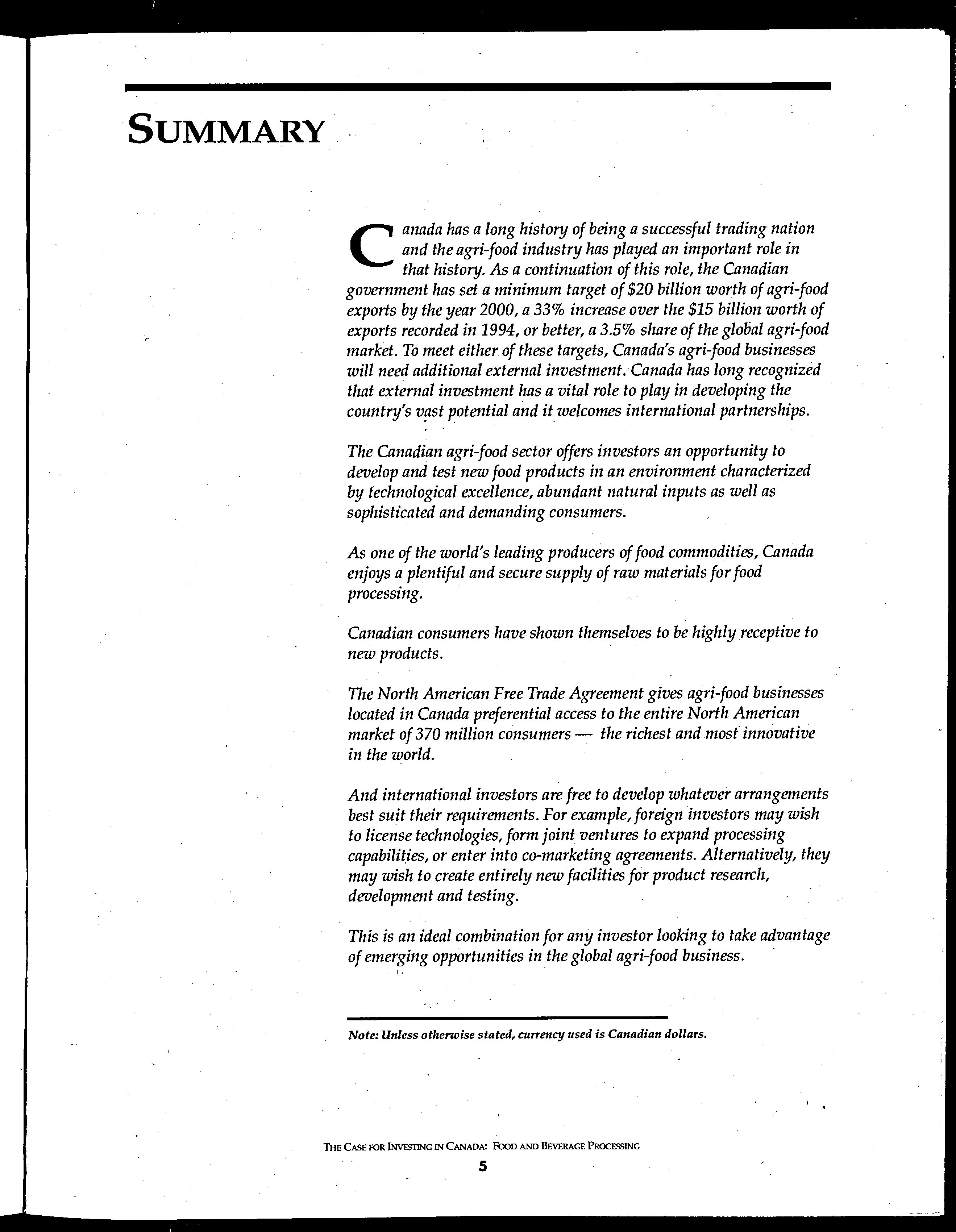 SUMMARY

Canada has a long history of being a successful trading nation and the agri-food industry has played an important role in that history. As a continuation of this role, the Canadian government has set a minimum target of \$20 billion worth of agri-food exports by the year 2000, a 33% increase over the \$15 billion worth of exports recorded in 1994, or better, a 3.5% share of the global agri-food market. To meet either of these targets, Canada's agri-food businesses will need additional external investment. Canada has long recognized that external investment has a vital role to play in developing the country's vast potential and it welcomes international partnerships.

The Canadian agri-food sector offers investors an opportunity to develop and test new food products in an environment characterized by technological excellence, abundant natural inputs as well as sophisticated and demanding consumers.

As one of the world's leading producers of food commodities, Canada enjoys a plentiful and secure supply of raw materials for food processing.

Canadian consumers have shown themselves to be highly receptive to new products.

The North American Free Trade Agreement gives agri-food businesses located in Canada preferential access to the entire North American market of 370 million consumers — the richest and most innovative in the world.

And international investors are free to develop whatever arrangements best suit their requirements. For example, foreign investors may wish to license technologies, form joint ventures to expand processing capabilities, or enter into co-marketing agreements. Alternatively, they may wish to create entirely new facilities for product research, development and testing.

This is an ideal combination for any investor looking to take advantage of emerging opportunities in the global agri-food business.

Note: Unless otherwise stated, currency used is Canadian dollars.

THE CASE FOR INVESTING IN CANADA: FOOD AND BEVERAGE PROCESSING
5